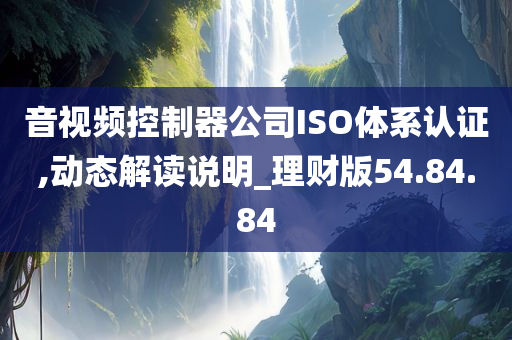 音视频控制器公司ISO体系认证,动态解读说明_理财版54.84.84